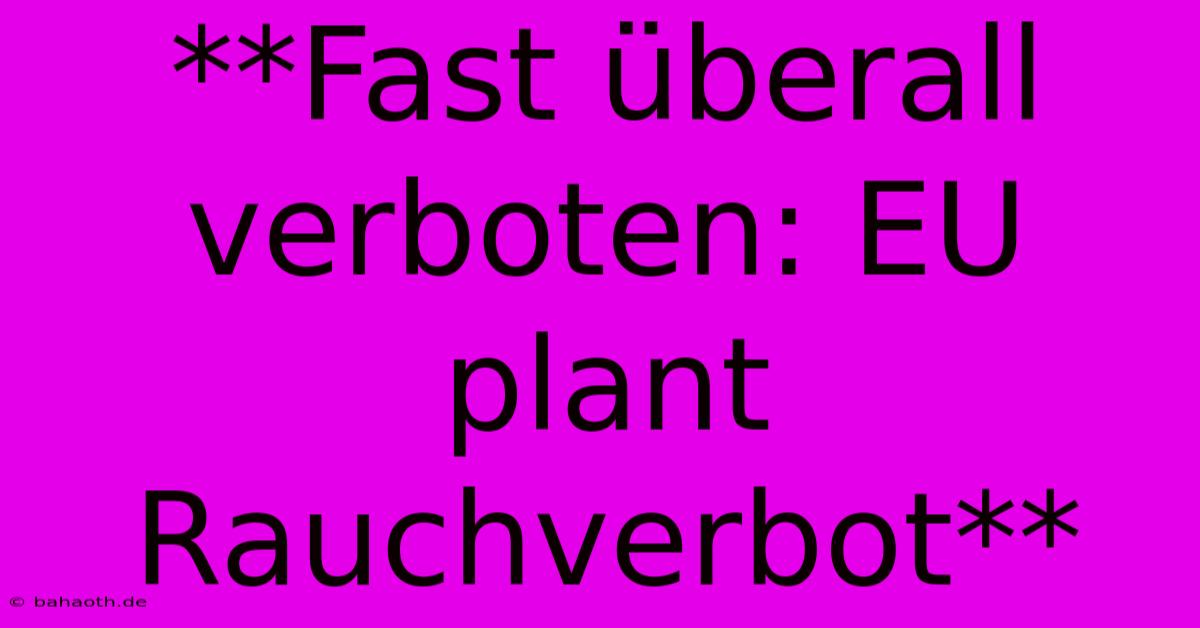 **Fast überall verboten: EU plant Rauchverbot**

© bahaoth.de